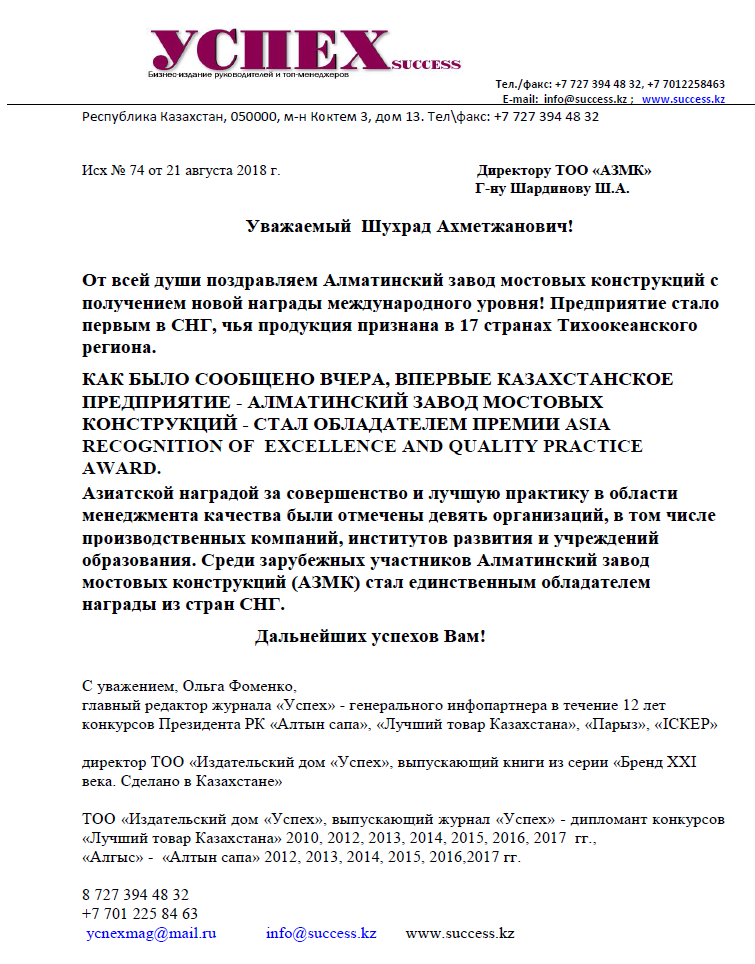 УСПЕХ SUCCESS
Бизнес-издание руководителей и топ-менеджеров

Тел./факс: +7 727 394 48 32, +7 7012258463
E-mail: info@success.kz ; www.success.kz

Республика Казахстан, 050000, м-н Коктем 3, дом 13. Тел\факс: +7 727 394 48 32

Исх № 74 от 21 августа 2018 г.

Директору ТОО «АЗМК»
Г-ну Шардинову Ш.А.

Уважаемый Шухрад Ахметжанович!

От всей души поздравляем Алматинский завод мостовых конструкций с получением новой награды международного уровня! Предприятие стало первым в СНГ, чья продукция признана в 17 странах Тихоокеанского региона.

КАК БЫЛО СООБЩЕНО ВЧЕРА, ВПЕРВЫЕ КАЗАХСТАНСКОЕ ПРЕДПРИЯТИЕ - АЛМАТИНСКИЙ ЗАВОД МОСТОВЫХ КОНСТРУКЦИЙ - СТАЛ ОБЛАДАТЕЛЕМ ПРЕМИИ ASIA RECOGNITION OF EXCELLENCE AND QUALITY PRACTICE AWARD.
Азиатской наградой за совершенство и лучшую практику в области менеджмента качества были отмечены девять организаций, в том числе производственных компаний, институтов развития и учреждений образования. Среди зарубежных участников Алматинский завод мостовых конструкций (АЗМК) стал единственным обладателем награды из стран СНГ.

Дальнейших успехов Вам!

С уважением, Ольга Фоменко,
главный редактор журнала «Успех» - генерального инфопартнера в течение 12 лет конкурсов Президента РК «Алтын сапа», «Лучший товар Казахстана», «Парыз», «ІСКЕР»

директор ТОО «Издательский дом «Успех», выпускающий книги из серии «Бренд XXI века. Сделано в Казахстане»

ТОО «Издательский дом «Успех», выпускающий журнал «Успех» - дипломант конкурсов «Лучший товар Казахстана» 2010, 2012, 2013, 2014, 2015, 2016, 2017 гг.,
«Алгыс» - «Алтын сапа» 2012, 2013, 2014, 2015, 2016,2017 гг.

8 727 394 48 32
+7 701 225 84 63
ycnexmag@mail.ru info@success.kz www.success.kz